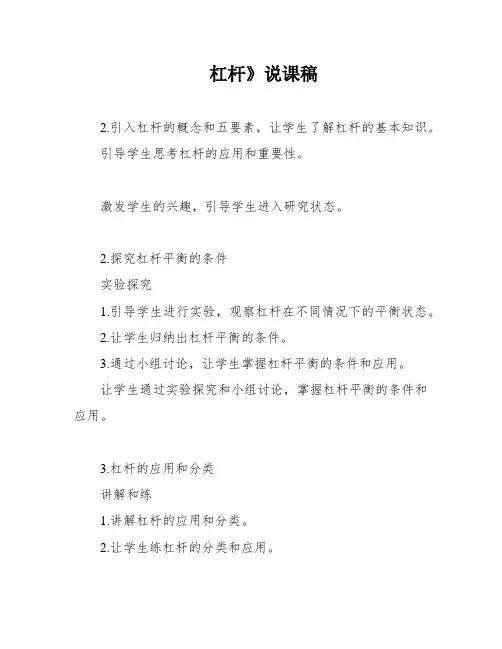 杠杆》说课稿

2.引入杠杆的概念和五要素，让学生了解杠杆的基本知识。

引导学生思考杠杆的应用和重要性。

激发学生的兴趣，引导学生进入研究状态。

2.探究杠杆平衡的条件

实验探究

1.引导学生进行实验，观察杠杆在不同情况下的平衡状态。

2.让学生归纳出杠杆平衡的条件。

3.通过小组讨论，让学生掌握杠杆平衡的条件和应用。

让学生通过实验探究和小组讨论，掌握杠杆平衡的条件和应用。

3.杠杆的应用和分类

讲解和练

1.讲解杠杆的应用和分类。

2.让学生练杠杆的分类和应用。